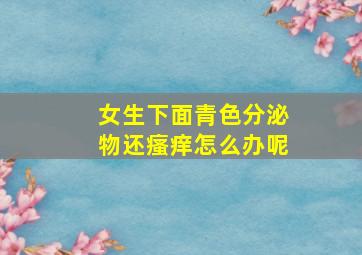 女生下面青色分泌物还瘙痒怎么办呢